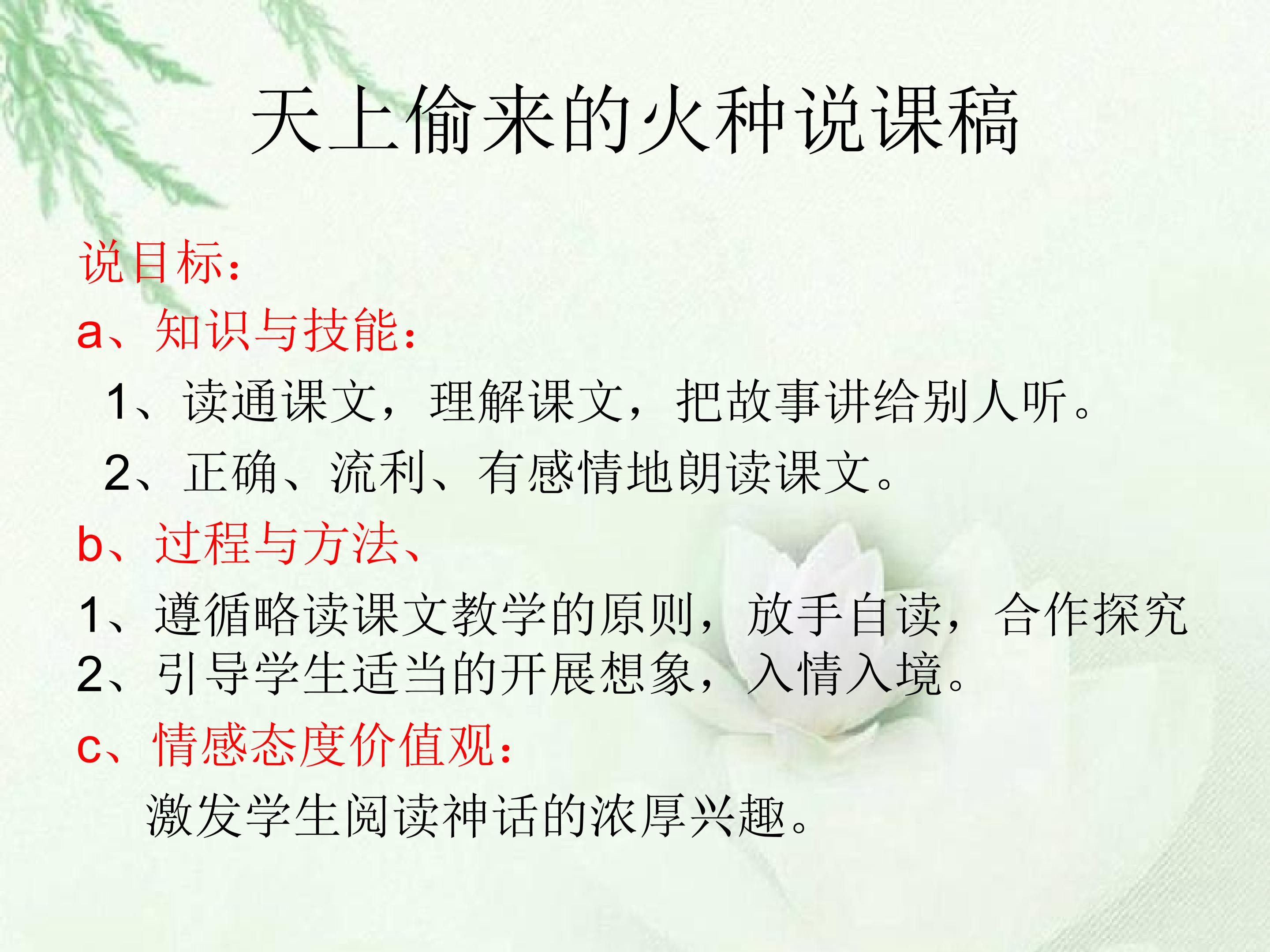 天上偷来的火种说课稿

说目标：

a、知识与技能：

1、读通课文，理解课文，把故事讲给别人听。

2、正确、流利、有感情地朗读课文。

b、过程与方法、

1、遵循略读课文教学的原则，放手自读，合作探究

2、引导学生适当的开展想象，入情入境。

c、情感态度价值观：

激发学生阅读神话的浓厚兴趣。